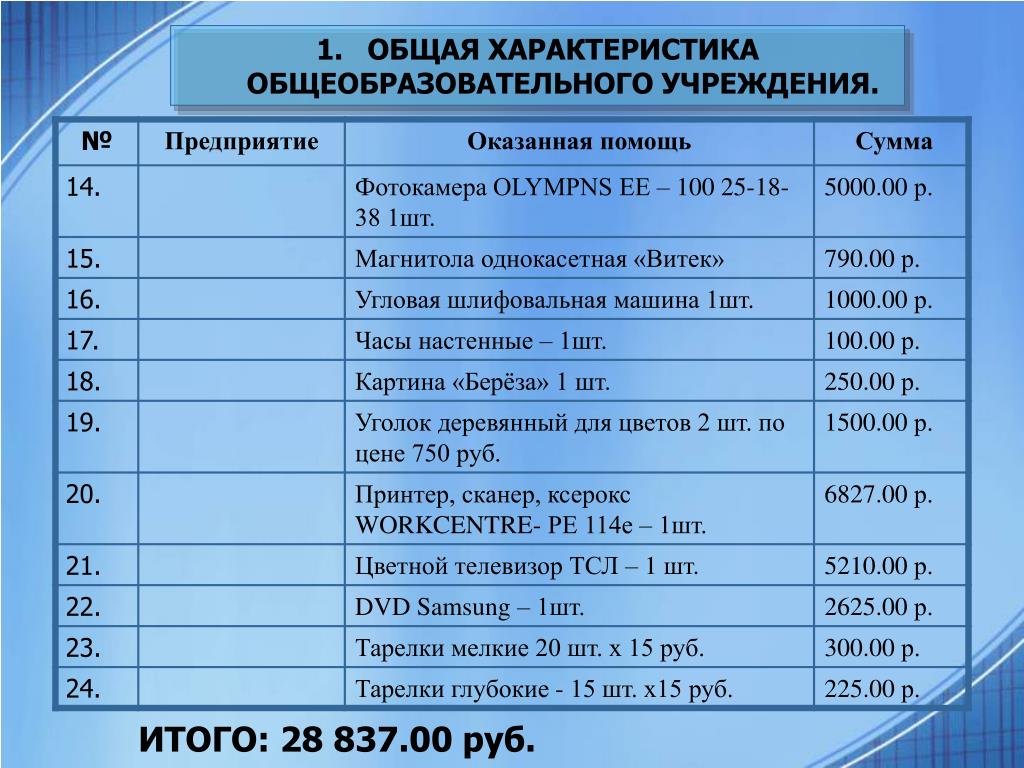 1. ОБЩАЯ ХАРАКТЕРИСТИКА ОБЩЕОБРАЗОВАТЕЛЬНОГО УЧРЕЖДЕНИЯ.

| № | Предприятие | Оказанная помощь | Сумма |
|---|---|---|---|
| 14. | | Фотокамера OLYMPNS EE – 100 25-18-38 1шт. | 5000.00 р. |
| 15. | | Магнитола однокасетная «Витек» | 790.00 р. |
| 16. | | Угловая шлифовальная машина 1шт. | 1000.00 р. |
| 17. | | Часы настенные – 1шт. | 100.00 р. |
| 18. | | Картина «Берёза» 1 шт. | 250.00 р. |
| 19. | | Уголок деревянный для цветов 2 шт. по цене 750 руб. | 1500.00 р. |
| 20. | | Принтер, сканер, ксерокс WORKCENTRE- PE 114e – 1шт. | 6827.00 р. |
| 21. | | Цветной телевизор ТСЛ – 1 шт. | 5210.00 р. |
| 22. | | DVD Samsung – 1шт. | 2625.00 р. |
| 23. | | Тарелки мелкие 20 шт. х 15 руб. | 300.00 р. |
| 24. | | Тарелки глубокие - 15 шт. х15 руб. | 225.00 р. |

ИТОГО: 28 837.00 руб.